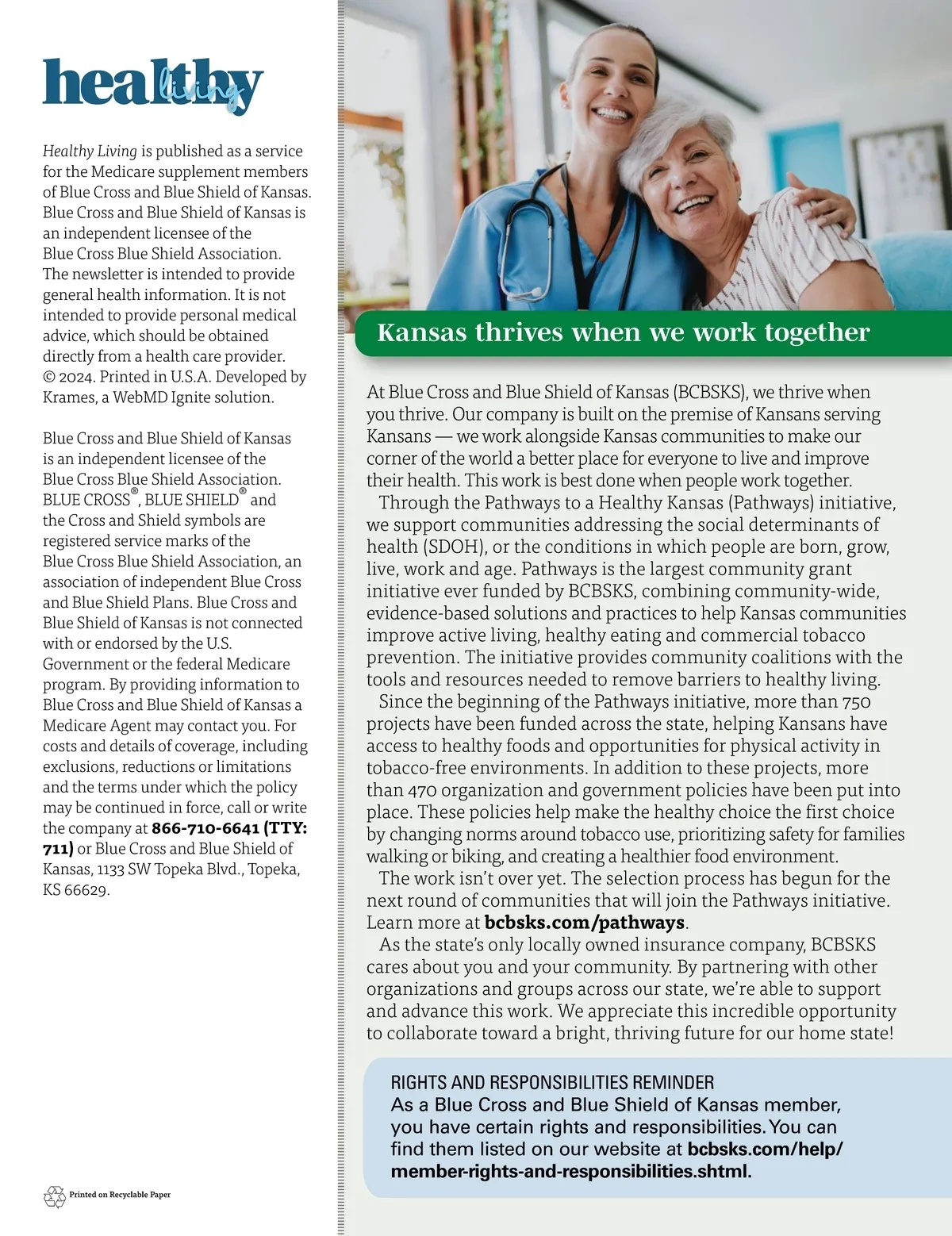 healthy living

Healthy Living is published as a service for the Medicare supplement members of Blue Cross and Blue Shield of Kansas. Blue Cross and Blue Shield of Kansas is an independent licensee of the Blue Cross Blue Shield Association. The newsletter is intended to provide general health information. It is not intended to provide personal medical advice, which should be obtained directly from a health care provider. © 2024. Printed in U.S.A. Developed by Krames, a WebMD Ignite solution.

Blue Cross and Blue Shield of Kansas is an independent licensee of the Blue Cross Blue Shield Association. BLUE CROSS®, BLUE SHIELD® and the Cross and Shield symbols are registered service marks of the Blue Cross Blue Shield Association, an association of independent Blue Cross and Blue Shield Plans. Blue Cross and Blue Shield of Kansas is not connected with or endorsed by the U.S. Government or the federal Medicare program. By providing information to Blue Cross and Blue Shield of Kansas a Medicare Agent may contact you. For costs and details of coverage, including exclusions, reductions or limitations and the terms under which the policy may be continued in force, call or write the company at 866-710-6641 (TTY: 711) or Blue Cross and Blue Shield of Kansas, 1133 SW Topeka Blvd., Topeka, KS 66629.

Printed on Recyclable Paper

Kansas thrives when we work together

At Blue Cross and Blue Shield of Kansas (BCBSKS), we thrive when you thrive. Our company is built on the premise of Kansans serving Kansans — we work alongside Kansas communities to make our corner of the world a better place for everyone to live and improve their health. This work is best done when people work together.

Through the Pathways to a Healthy Kansas (Pathways) initiative, we support communities addressing the social determinants of health (SDOH), or the conditions in which people are born, grow, live, work and age. Pathways is the largest community grant initiative ever funded by BCBSKS, combining community-wide, evidence-based solutions and practices to help Kansas communities improve active living, healthy eating and commercial tobacco prevention. The initiative provides community coalitions with the tools and resources needed to remove barriers to healthy living.

Since the beginning of the Pathways initiative, more than 750 projects have been funded across the state, helping Kansans have access to healthy foods and opportunities for physical activity in tobacco-free environments. In addition to these projects, more than 470 organization and government policies have been put into place. These policies help make the healthy choice the first choice by changing norms around tobacco use, prioritizing safety for families walking or biking, and creating a healthier food environment.

The work isn't over yet. The selection process has begun for the next round of communities that will join the Pathways initiative. Learn more at bcbsks.com/pathways.

As the state's only locally owned insurance company, BCBSKS cares about you and your community. By partnering with other organizations and groups across our state, we're able to support and advance this work. We appreciate this incredible opportunity to collaborate toward a bright, thriving future for our home state!

RIGHTS AND RESPONSIBILITIES REMINDER
As a Blue Cross and Blue Shield of Kansas member, you have certain rights and responsibilities. You can find them listed on our website at bcbsks.com/help/member-rights-and-responsibilities.shtml.